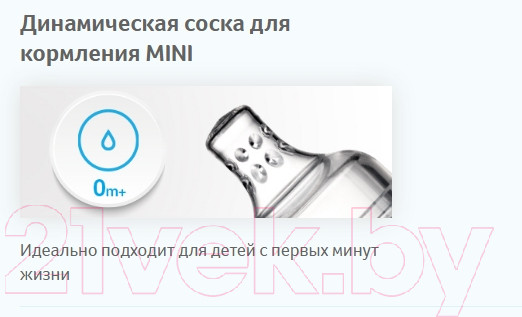 Динамическая соска для кормления MINI

0m+

21vek.by

Идеально подходит для детей с первых минут жизни